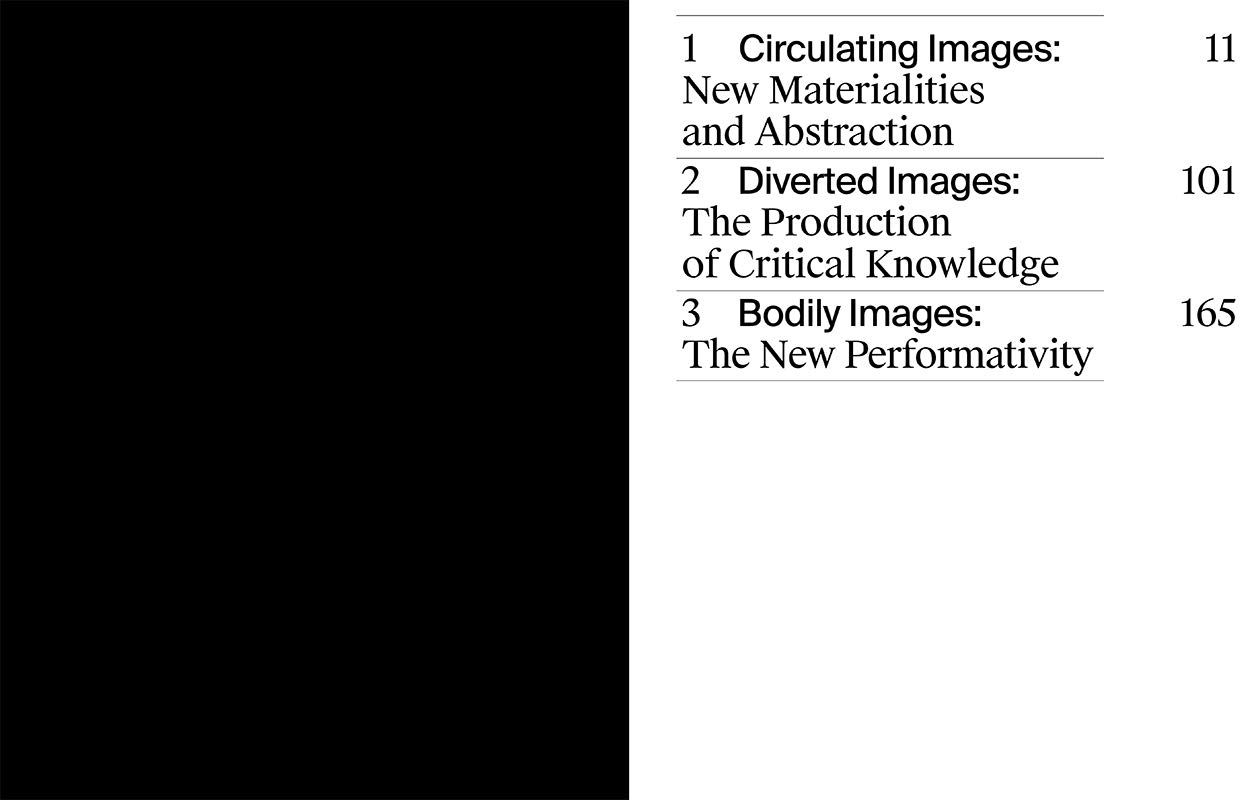 1 Circulating Images: New Materialities and Abstraction 11

2 Diverted Images: The Production of Critical Knowledge 101

3 Bodily Images: The New Performativity 165